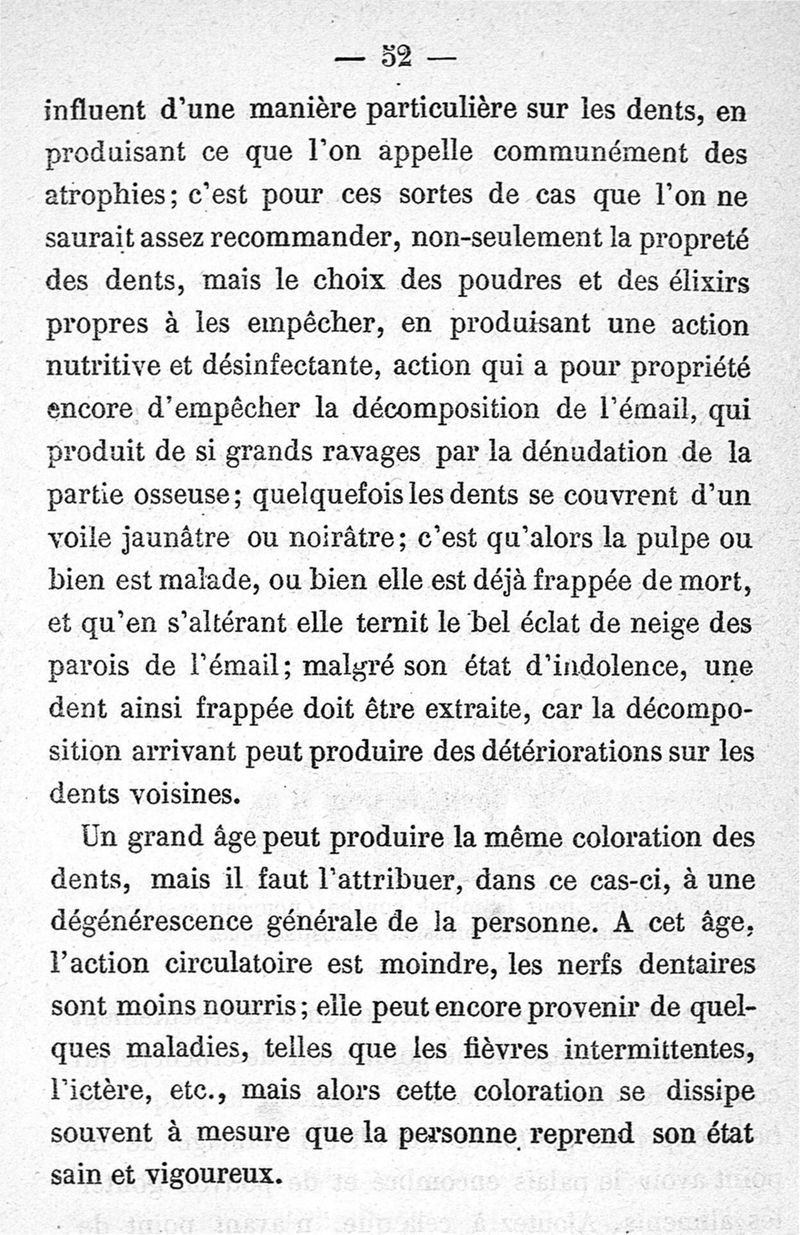 — 52 —

influent d'une manière particulière sur les dents, en produisant ce que l'on appelle communément des atrophies; c'est pour ces sortes de cas que l'on ne saurait assez recommander, non-seulement la propreté des dents, mais le choix des poudres et des élixirs propres à les empêcher, en produisant une action nutritive et désinfectante, action qui a pour propriété encore d'empêcher la décomposition de l'émail, qui produit de si grands ravages par la dénudation de la partie osseuse; quelquefois les dents se couvrent d'un voile jaunâtre ou noirâtre; c'est qu'alors la pulpe ou bien est malade, ou bien elle est déjà frappée de mort, et qu'en s'altérant elle ternit le bel éclat de neige des parois de l'émail; malgré son état d'indolence, une dent ainsi frappée doit être extraite, car la décomposition arrivant peut produire des détériorations sur les dents voisines.

Un grand âge peut produire la même coloration des dents, mais il faut l'attribuer, dans ce cas-ci, à une dégénérescence générale de la personne. A cet âge, l'action circulatoire est moindre, les nerfs dentaires sont moins nourris; elle peut encore provenir de quelques maladies, telles que les fièvres intermittentes, l'ictère, etc., mais alors cette coloration se dissipe souvent à mesure que la personne reprend son état sain et vigoureux.